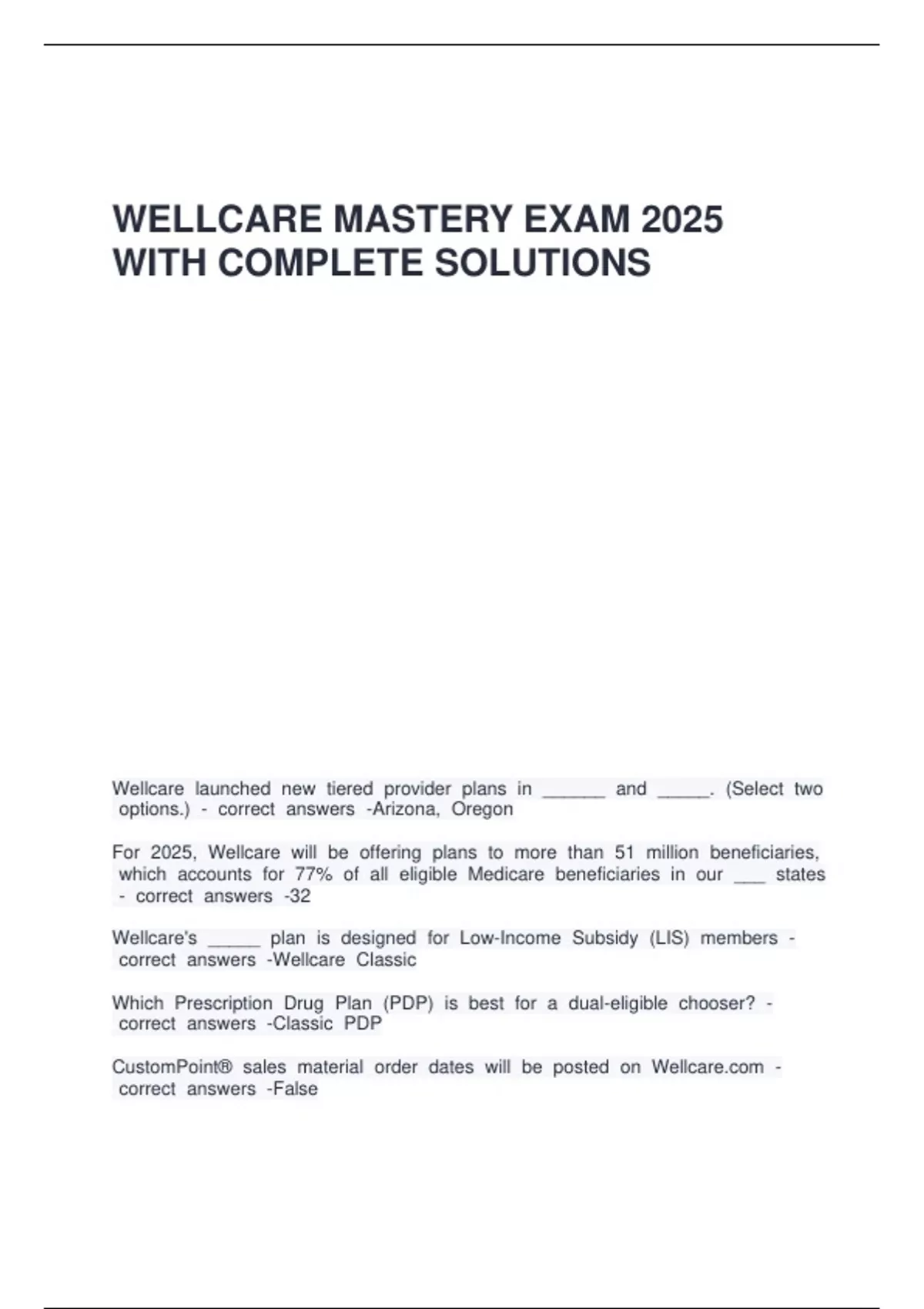 WELLCARE MASTERY EXAM 2025 WITH COMPLETE SOLUTIONS

Wellcare launched new tiered provider plans in ______ and _____. (Select two options.) - correct answers -Arizona, Oregon

For 2025, Wellcare will be offering plans to more than 51 million beneficiaries, which accounts for 77% of all eligible Medicare beneficiaries in our ___ states - correct answers -32

Wellcare's _____ plan is designed for Low-Income Subsidy (LIS) members - correct answers -Wellcare Classic

Which Prescription Drug Plan (PDP) is best for a dual-eligible chooser? - correct answers -Classic PDP

CustomPoint® sales material order dates will be posted on Wellcare.com - correct answers -False